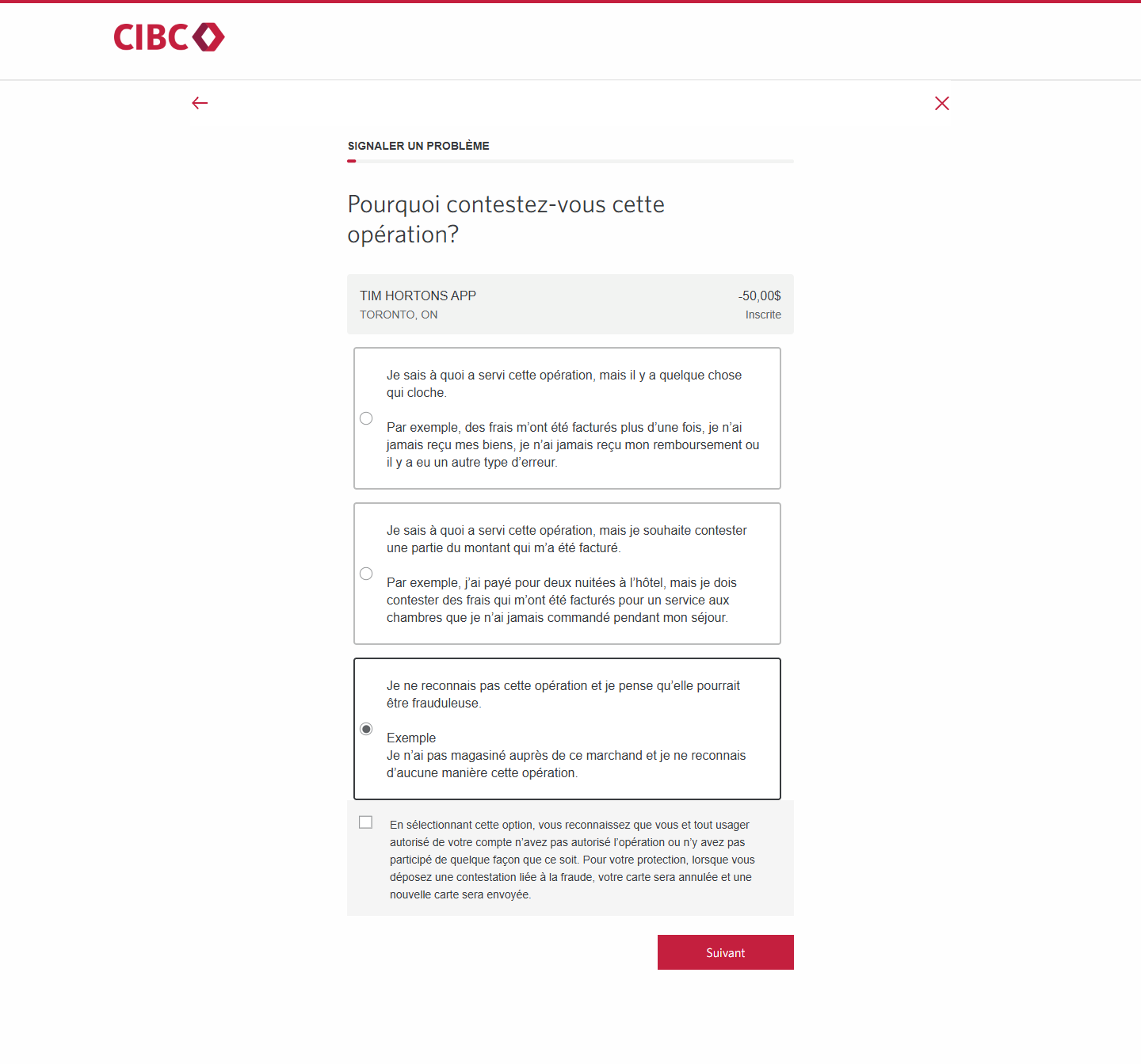 CIBC

SIGNALER UN PROBLÈME

Pourquoi contestez-vous cette opération?

TIM HORTONS APP
TORONTO, ON

-50,00$
Inscrite

Je sais à quoi a servi cette opération, mais il y a quelque chose qui cloche.

Par exemple, des frais m'ont été facturés plus d'une fois, je n'ai jamais reçu mes biens, je n'ai jamais reçu mon remboursement ou il y a eu un autre type d'erreur.

Je sais à quoi a servi cette opération, mais je souhaite contester une partie du montant qui m'a été facturé.

Par exemple, j'ai payé pour deux nuitées à l'hôtel, mais je dois contester des frais qui m'ont été facturés pour un service aux chambres que je n'ai jamais commandé pendant mon séjour.

Je ne reconnais pas cette opération et je pense qu'elle pourrait être frauduleuse.

Exemple
Je n'ai pas magasiné auprès de ce marchand et je ne reconnais d'aucune manière cette opération.

En sélectionnant cette option, vous reconnaissez que vous et tout usager autorisé de votre compte n'avez pas autorisé l'opération ou n'y avez pas participé de quelque façon que ce soit. Pour votre protection, lorsque vous déposez une contestation liée à la fraude, votre carte sera annulée et une nouvelle carte sera envoyée.

Suivant